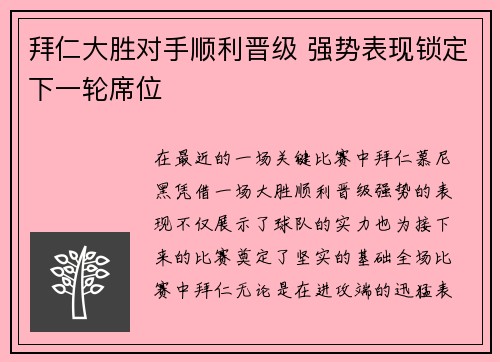 拜仁大胜对手顺利晋级 强势表现锁定下一轮席位

在最近的一场关键比赛中拜仁慕尼黑凭借一场大胜顺利晋级强势的表现不仅展示了球队的实力也为接下来的比赛奠定了坚实的基础全场比赛中拜仁无论是在进攻端的迅猛表